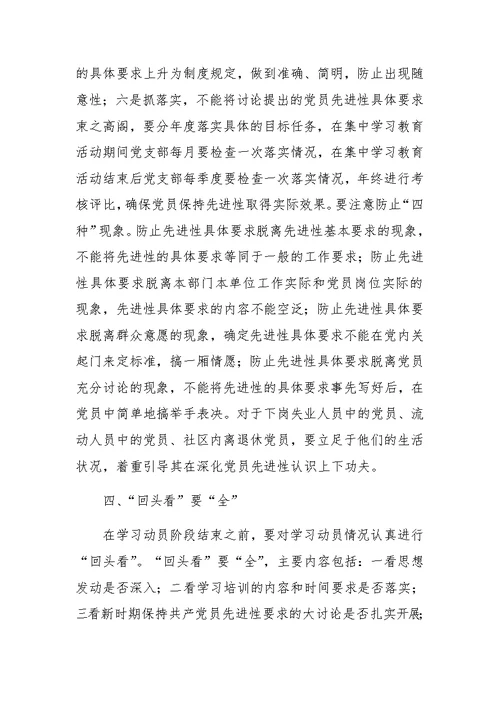 的具体要求上升为制度规定，做到准确、简明，防止出现随意性；六是抓落实，不能将讨论提出的党员先进性具体要求束之高阁，要分年度落实具体的目标任务，在集中学习教育活动期间党支部每月要检查一次落实情况，在集中学习教育活动结束后党支部每季度要检查一次落实情况，年终进行考核评比，确保党员保持先进性取得实际效果。要注意防止“四种”现象。防止先进性具体要求脱离先进性基本要求的现象，不能将先进性的具体要求等同于一般的工作要求；防止先进性具体要求脱离本部门本单位工作实际和党员岗位实际的现象，先进性具体要求的内容不能空泛；防止先进性具体要求脱离群众意愿的现象，确定先进性具体要求不能在党内关起门来定标准，搞一厢情愿；防止先进性具体要求脱离党员充分讨论的现象，不能将先进性的具体要求事先写好后，在党员中简单地搞举手表决。对于下岗失业人员中的党员、流动人员中的党员、社区内离退休党员，要立足于他们的生活状况，着重引导其在深化党员先进性认识上下功夫。

四、“回头看”要“全”

在学习动员阶段结束之前，要对学习动员情况认真进行“回头看”。“回头看”要“全”，主要内容包括：一看思想发动是否深入；二看学习培训的内容和时间要求是否落实；三看新时期保持共产党员先进性要求的大讨论是否扎实开展；